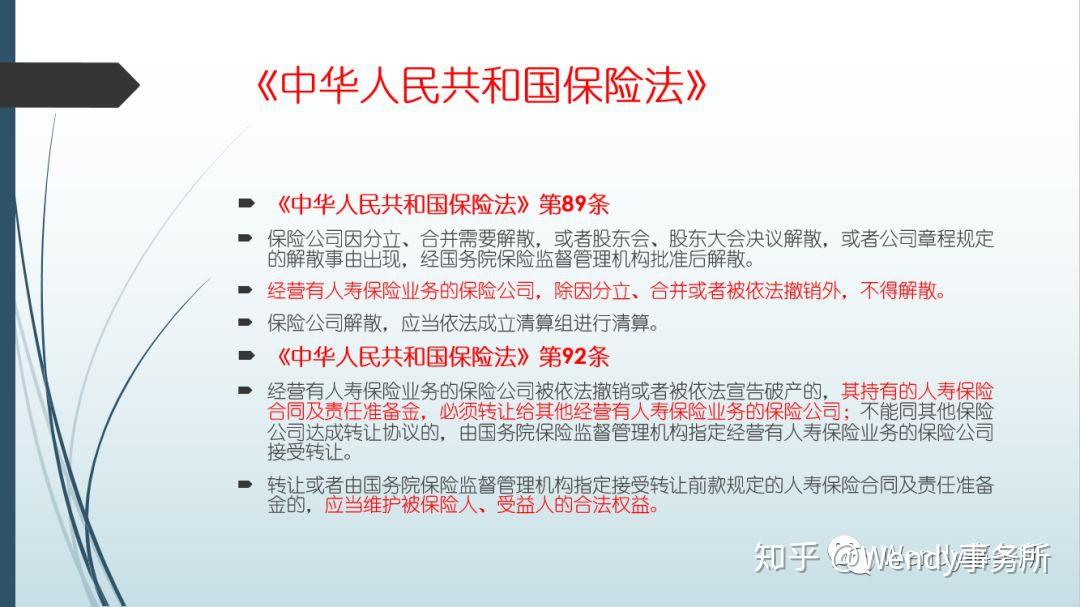 《中华人民共和国保险法》

《中华人民共和国保险法》第89条

保险公司因分立、合并需要解散，或者股东会、股东大会决议解散，或者公司章程规定的解散事由出现，经国务院保险监督管理机构批准后解散。

经营有人寿保险业务的保险公司，除因分立、合并或者被依法撤销外，不得解散。

保险公司解散，应当依法成立清算组进行清算。

《中华人民共和国保险法》第92条

经营有人寿保险业务的保险公司被依法撤销或者被依法宣告破产的，其持有的人寿保险合同及责任准备金，必须转让给其他经营有人寿保险业务的保险公司；不能同其他保险公司达成转让协议的，由国务院保险监督管理机构指定经营有人寿保险业务的保险公司接受转让。

转让或者由国务院保险监督管理机构指定接受转让前款规定的人寿保险合同及责任准备金的，应当维护被保险人、受益人的合法权益。

知乎 @Wendy事务所